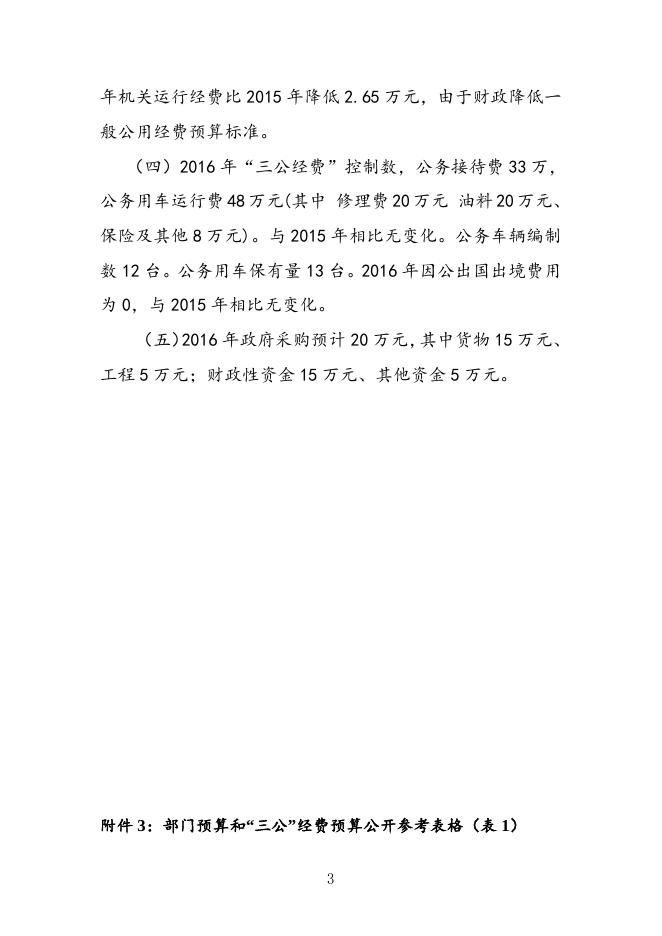 年机关运行经费比 2015 年降低 2.65 万元，由于财政降低一般公用经费预算标准。

（四）2016 年“三公经费”控制数，公务接待费 33 万，公务用车运行费 48 万元(其中 修理费 20 万元 油料 20 万元、保险及其他 8 万元)。与 2015 年相比无变化。公务车辆编制数 12 台。公务用车保有量 13 台。2016 年因公出国出境费用为 0，与 2015 年相比无变化。

（五）2016 年政府采购预计 20 万元，其中货物 15 万元、工程 5 万元；财政性资金 15 万元、其他资金 5 万元。

附件 3：部门预算和“三公”经费预算公开参考表格（表 1）

3